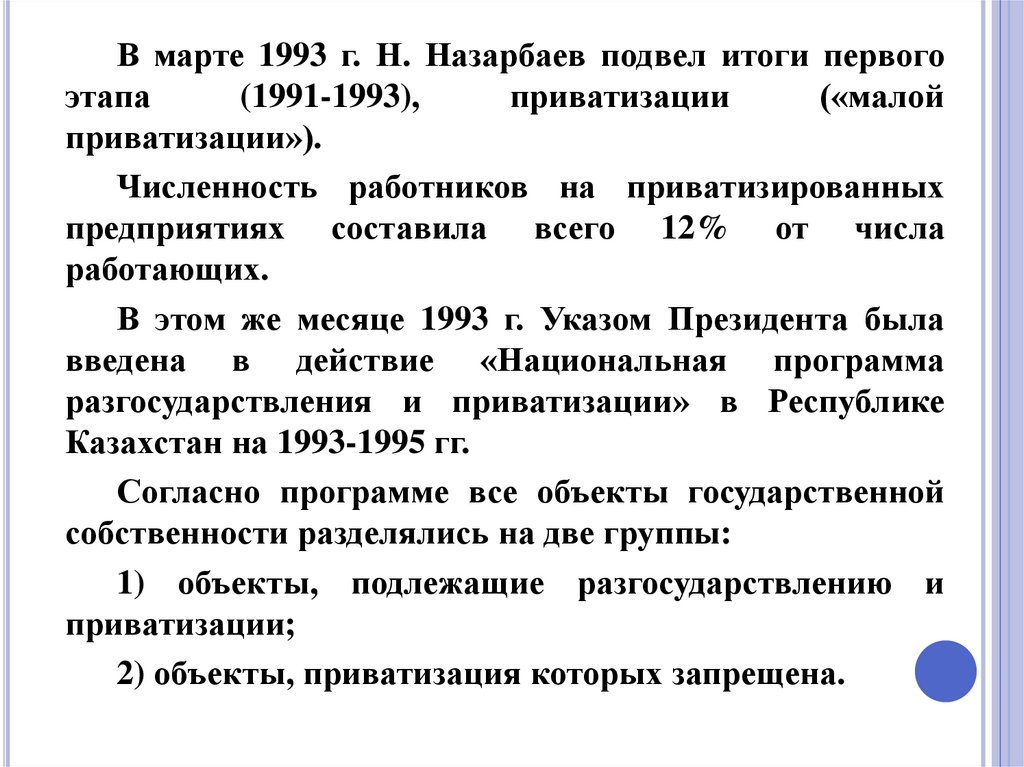 В марте 1993 г. Н. Назарбаев подвел итоги первого этапа (1991-1993), приватизации («малой приватизации»).

Численность работников на приватизированных предприятиях составила всего 12% от числа работающих.

В этом же месяце 1993 г. Указом Президента была введена в действие «Национальная программа разгосударствления и приватизации» в Республике Казахстан на 1993-1995 гг.

Согласно программе все объекты государственной собственности разделялись на две группы:

1) объекты, подлежащие разгосударствлению и приватизации;

2) объекты, приватизация которых запрещена.